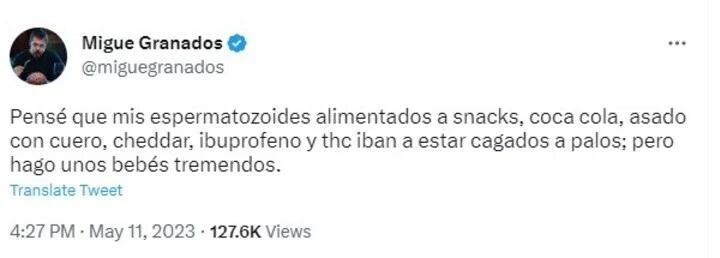 Migue Granados
@miguegranados

Pensé que mis espermatozoides alimentados a snacks, coca cola, asado con cuero, cheddar, ibuprofeno y thc iban a estar cagados a palos; pero hago unos bebés tremendos.

Translate Tweet

4:27 PM · May 11, 2023 · 127.6K Views